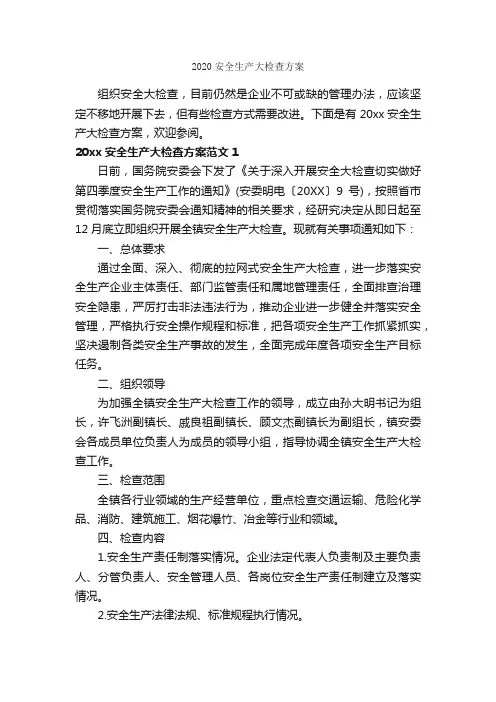 2020 安全生产大检查方案

组织安全大检查，目前仍然是企业不可或缺的管理办法，应该坚定不移地开展下去，但有些检查方式需要改进。下面是有 20xx 安全生产大检查方案，欢迎参阅。

20xx 安全生产大检查方案范文 1

日前，国务院安委会下发了《关于深入开展安全大检查切实做好第四季度安全生产工作的通知》(安委明电〔20XX〕9 号)，按照省市贯彻落实国务院安委会通知精神的相关要求，经研究决定从即日起至 12 月底立即组织开展全镇安全生产大检查。现就有关事项通知如下：

一、总体要求

通过全面、深入、彻底的拉网式安全生产大检查，进一步落实安全生产企业主体责任、部门监管责任和属地管理责任，全面排查治理安全隐患，严厉打击非法违法行为，推动企业进一步健全并落实安全管理，严格执行安全操作规程和标准，把各项安全生产工作抓紧抓实，坚决遏制各类安全生产事故的发生，全面完成年度各项安全生产目标任务。

二、组织领导

为加强全镇安全生产大检查工作的领导，成立由孙大明书记为组长，许飞洲副镇长、戚良祖副镇长、顾文杰副镇长为副组长，镇安委会各成员单位负责人为成员的领导小组，指导协调全镇安全生产大检查工作。

三、检查范围

全镇各行业领域的生产经营单位，重点检查交通运输、危险化学品、消防、建筑施工、烟花爆竹、冶金等行业和领域。

四、检查内容

1.安全生产责任制落实情况。企业法定代表人负责制及主要负责人、分管负责人、安全管理人员、各岗位安全生产责任制建立及落实情况。

2.安全生产法律法规、标准规程执行情况。